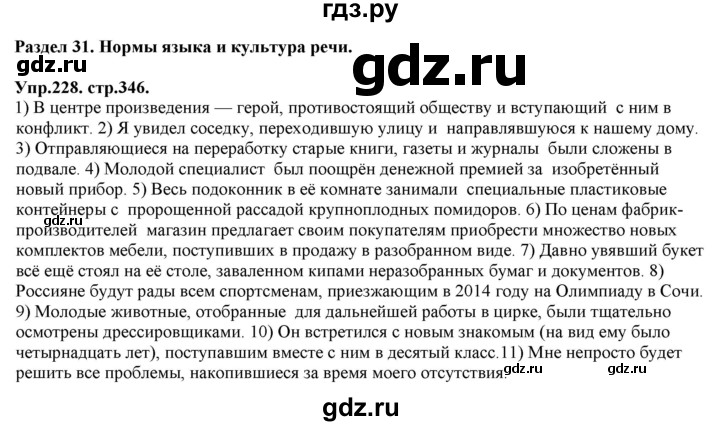 гдз.ру

Раздел 31. Нормы языка и культура речи.

gdz.ru

gdz.ru

Упр.228. стр.346.

1) В центре произведения — герой, противостоящий обществу и вступающий с ним в конфликт. 2) Я увидел соседку, переходившую улицу и направлявшуюся к нашему дому. 3) Отправляющиеся на переработку старые книги, газеты и журналы были сложены в подвале. 4) Молодой специалист был поощрён денежной премией за изобретённый новый прибор. 5) Весь подоконник в её комнате занимали специальные пластиковые контейнеры с пророщенной рассадой крупноплодных помидоров. 6) По ценам фабрик-производителей магазин предлагает своим покупателям приобрести множество новых комплектов мебели, поступивших в продажу в разобранном виде. 7) Давно увявший букет всё ещё стоял на её столе, заваленном кипами неразобранных бумаг и документов. 8) Россияне будут рады всем спортсменам, приезжающим в 2014 году на Олимпиаду в Сочи. 9) Молодые животные, отобранные для дальнейшей работы в цирке, были тщательно осмотрены дрессировщиками. 10) Он встретился с новым знакомым (на вид ему было четырнадцать лет), поступавшим вместе с ним в десятый класс.11) Мне непросто будет решить все проблемы, накопившиеся за время моего отсутствия.

gdz.ru

gdz.ru

gdz.ru

gdz.ru